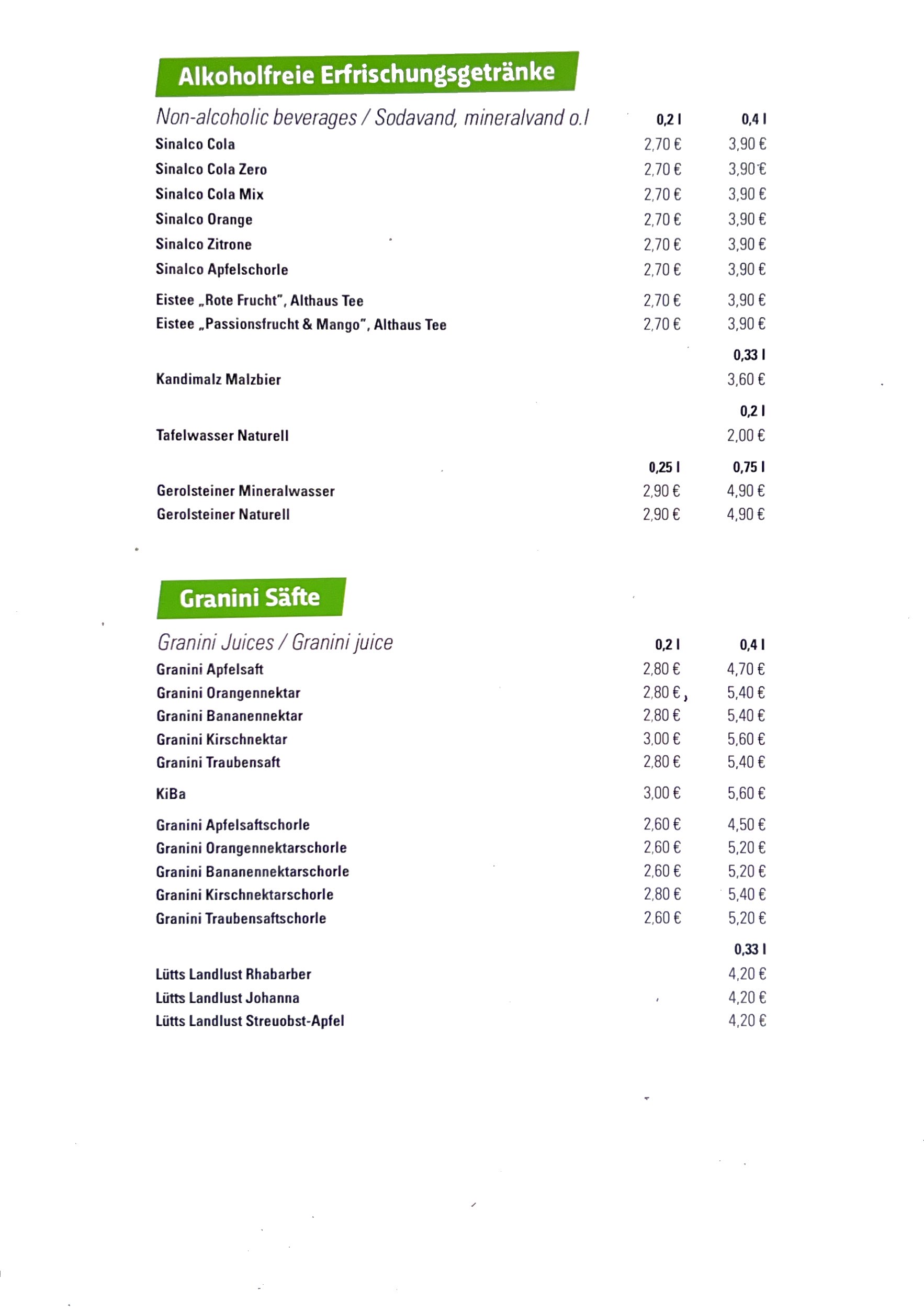 Alkoholfreie Erfrischungsgetränke

| Non-alcoholic beverages / Sodavand, mineralvand o.l | 0,2 l | 0,4 l |
|---|---|---|
| Sinalco Cola | 2,70 € | 3,90 € |
| Sinalco Cola Zero | 2,70 € | 3,90 € |
| Sinalco Cola Mix | 2,70 € | 3,90 € |
| Sinalco Orange | 2,70 € | 3,90 € |
| Sinalco Zitrone | 2,70 € | 3,90 € |
| Sinalco Apfelschorle | 2,70 € | 3,90 € |
| Eistee „Rote Frucht", Althaus Tee | 2,70 € | 3,90 € |
| Eistee „Passionsfrucht & Mango", Althaus Tee | 2,70 € | 3,90 € |
| | | 0,33 l |
| Kandimalz Malzbier | | 3,60 € |
| | | 0,2 l |
| Tafelwasser Naturell | | 2,00 € |
| | 0,25 l | 0,75 l |
| Gerolsteiner Mineralwasser | 2,90 € | 4,90 € |
| Gerolsteiner Naturell | 2,90 € | 4,90 € |

Granini Säfte

| Granini Juices / Granini juice | 0,2 l | 0,4 l |
|---|---|---|
| Granini Apfelsaft | 2,80 € | 4,70 € |
| Granini Orangennektar | 2,80 € | 5,40 € |
| Granini Bananennektar | 2,80 € | 5,40 € |
| Granini Kirschnektar | 3,00 € | 5,60 € |
| Granini Traubensaft | 2,80 € | 5,40 € |
| KiBa | 3,00 € | 5,60 € |
| Granini Apfelsaftschorle | 2,60 € | 4,50 € |
| Granini Orangennektarschorle | 2,60 € | 5,20 € |
| Granini Bananennektarschorle | 2,60 € | 5,20 € |
| Granini Kirschnektarschorle | 2,80 € | 5,40 € |
| Granini Traubensaftschorle | 2,60 € | 5,20 € |
| | | 0,33 l |
| Lütts Landlust Rhabarber | | 4,20 € |
| Lütts Landlust Johanna | | 4,20 € |
| Lütts Landlust Streuobst-Apfel | | 4,20 € |